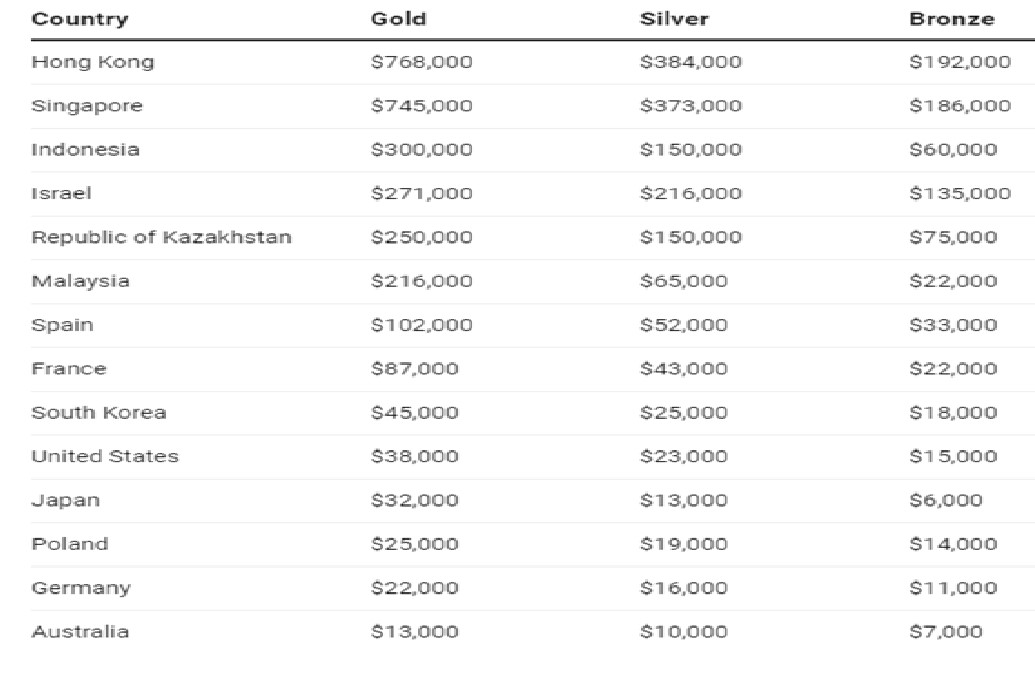 | Country | Gold | Silver | Bronze |
|---|---|---|---|
| Hong Kong | \$768,000 | \$384,000 | \$192,000 |
| Singapore | \$745,000 | \$373,000 | \$186,000 |
| Indonesia | \$300,000 | \$150,000 | \$60,000 |
| Israel | \$271,000 | \$216,000 | \$135,000 |
| Republic of Kazakhstan | \$250,000 | \$150,000 | \$75,000 |
| Malaysia | \$216,000 | \$65,000 | \$22,000 |
| Spain | \$102,000 | \$52,000 | \$33,000 |
| France | \$87,000 | \$43,000 | \$22,000 |
| South Korea | \$45,000 | \$25,000 | \$18,000 |
| United States | \$38,000 | \$23,000 | \$15,000 |
| Japan | \$32,000 | \$13,000 | \$6,000 |
| Poland | \$25,000 | \$19,000 | \$14,000 |
| Germany | \$22,000 | \$16,000 | \$11,000 |
| Australia | \$13,000 | \$10,000 | \$7,000 |